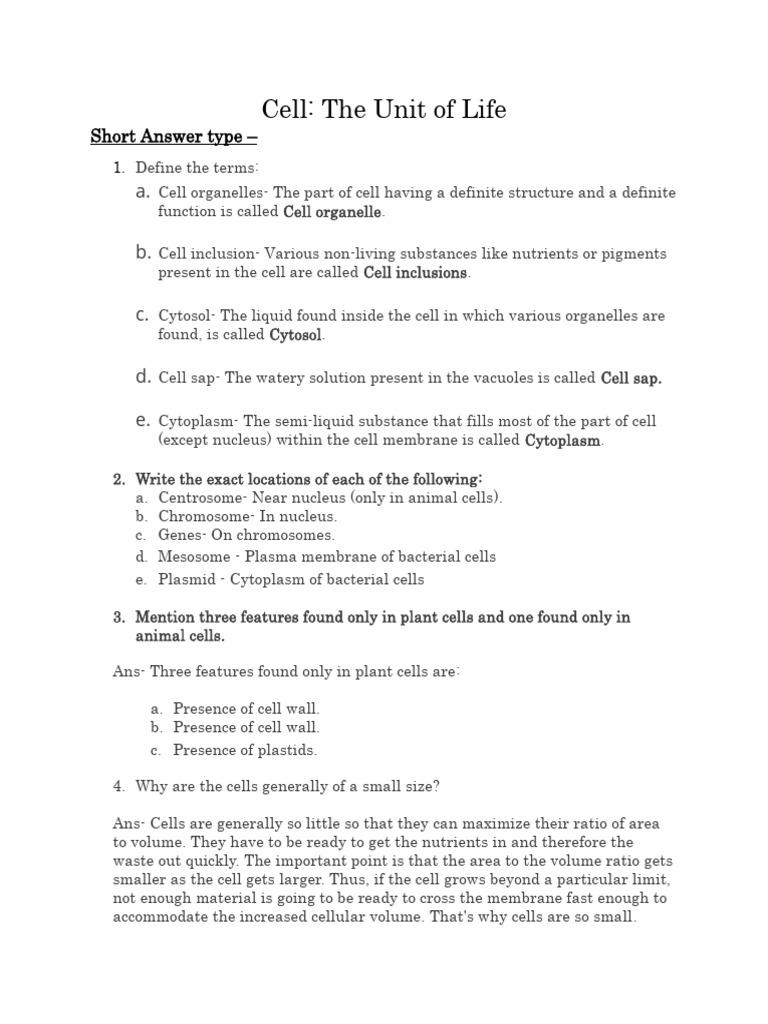 Cell: The Unit of Life

Short Answer type –

1. Define the terms:
a. Cell organelles- The part of cell having a definite structure and a definite function is called Cell organelle.

b. Cell inclusion- Various non-living substances like nutrients or pigments present in the cell are called Cell inclusions.

c. Cytosol- The liquid found inside the cell in which various organelles are found, is called Cytosol.

d. Cell sap- The watery solution present in the vacuoles is called Cell sap.

e. Cytoplasm- The semi-liquid substance that fills most of the part of cell (except nucleus) within the cell membrane is called Cytoplasm.

2. Write the exact locations of each of the following:
a. Centrosome- Near nucleus (only in animal cells).
b. Chromosome- In nucleus.
c. Genes- On chromosomes.
d. Mesosome - Plasma membrane of bacterial cells
e. Plasmid - Cytoplasm of bacterial cells

3. Mention three features found only in plant cells and one found only in animal cells.

Ans- Three features found only in plant cells are:

a. Presence of cell wall.
b. Presence of cell wall.
c. Presence of plastids.

4. Why are the cells generally of a small size?

Ans- Cells are generally so little so that they can maximize their ratio of area to volume. They have to be ready to get the nutrients in and therefore the waste out quickly. The important point is that the area to the volume ratio gets smaller as the cell gets larger. Thus, if the cell grows beyond a particular limit, not enough material is going to be ready to cross the membrane fast enough to accommodate the increased cellular volume. That's why cells are so small.